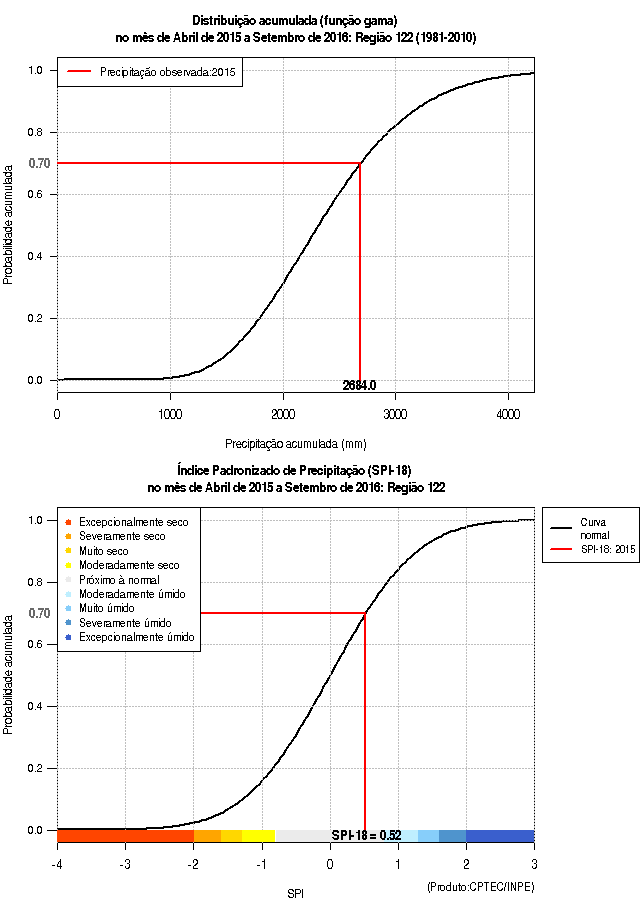 Distribuição acumulada (função gama)
no mês de Abril de 2015 a Setembro de 2016: Região 122 (1981-2010)

Precipitação observada:2015

Probabilidade acumulada

1.0
0.8
0.70
0.6
0.4
0.2
0.0

2684.0

0
1000
2000
3000
4000

Precipitação acumulada (mm)

Índice Padronizado de Precipitação (SPI-18)
no mês de Abril de 2015 a Setembro de 2016: Região 122

Excepcionalmente seco
Severamente seco
Muito seco
Moderadamente seco
Próximo à normal
Moderadamente úmido
Muito úmido
Severamente úmido
Excepcionalmente úmido

Curva normal
SPI-18: 2015

Probabilidade acumulada

1.0
0.8
0.70
0.6
0.4
0.2
0.0

SPI-18 = 0.52

-4
-3
-2
-1
0
1
2
3

SPI

(Produto:CPTEC/INPE)